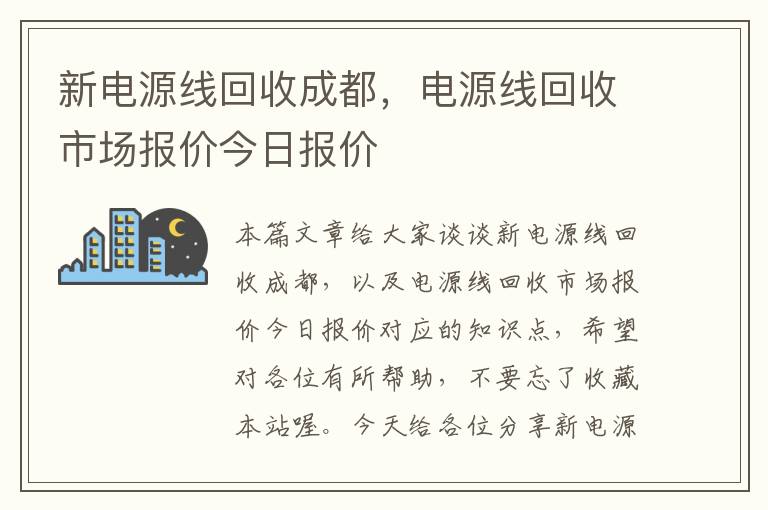 新电源线回收成都，电源线回收市场报价今日报价

本篇文章给大家谈谈新电源线回收成都，以及电源线回收市场报价今日报价对应的知识点，希望对各位有所帮助，不要忘了收藏本站喔。今天给各位分享新电源